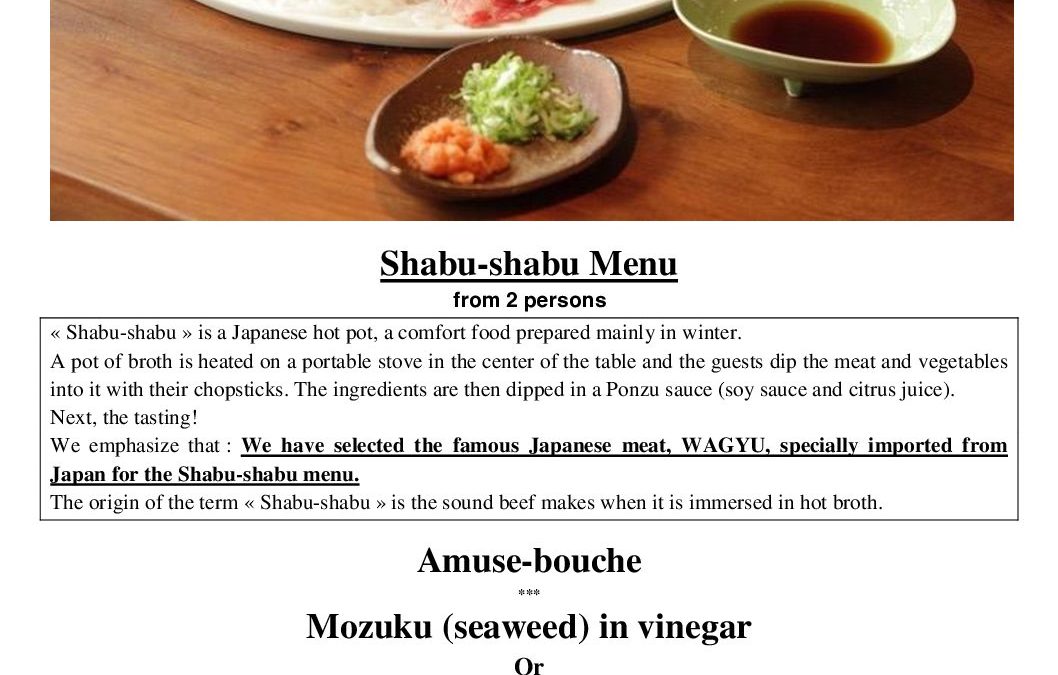 Shabu-shabu Menu
from 2 persons

« Shabu-shabu » is a Japanese hot pot, a comfort food prepared mainly in winter.
A pot of broth is heated on a portable stove in the center of the table and the guests dip the meat and vegetables into it with their chopsticks. The ingredients are then dipped in a Ponzu sauce (soy sauce and citrus juice).
Next, the tasting!
We emphasize that : We have selected the famous Japanese meat, WAGYU, specially imported from Japan for the Shabu-shabu menu.
The origin of the term « Shabu-shabu » is the sound beef makes when it is immersed in hot broth.

Amuse-bouche
***
Mozuku (seaweed) in vinegar
Or